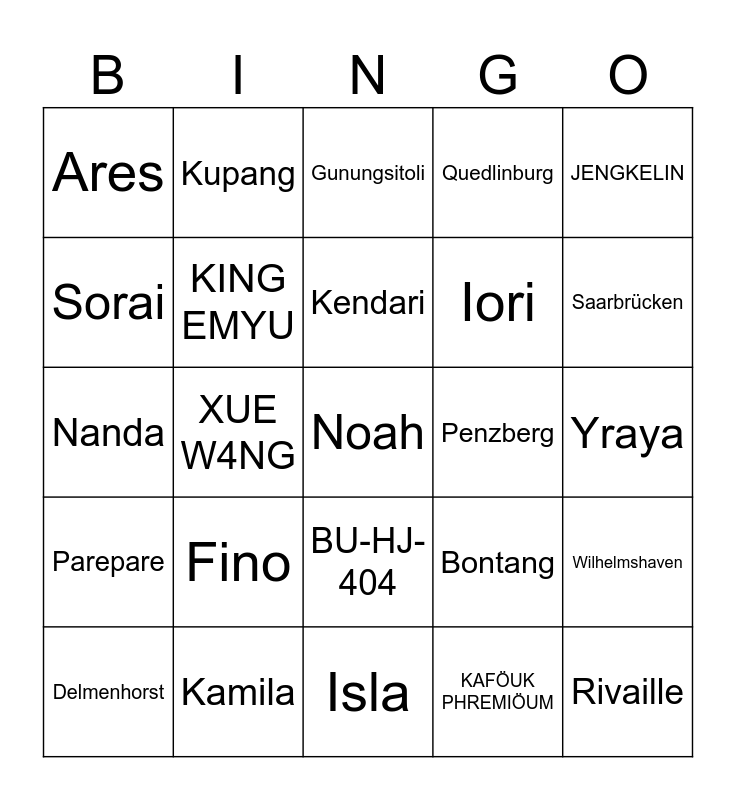 | B | I | N | G | O |
|---|---|---|---|---|
| Ares | Kupang | Gunungsitoli | Quedlinburg | JENGKELIN |
| Sorai | KING EMYU | Kendari | Iori | Saarbrücken |
| Nanda | XUE W4NG | Noah | Penzberg | Yraya |
| Parepare | Fino | BU-HJ-404 | Bontang | Wilhelmshaven |
| Delmenhorst | Kamila | Isla | KAFÖUK PHREMIÖUM | Rivaille |